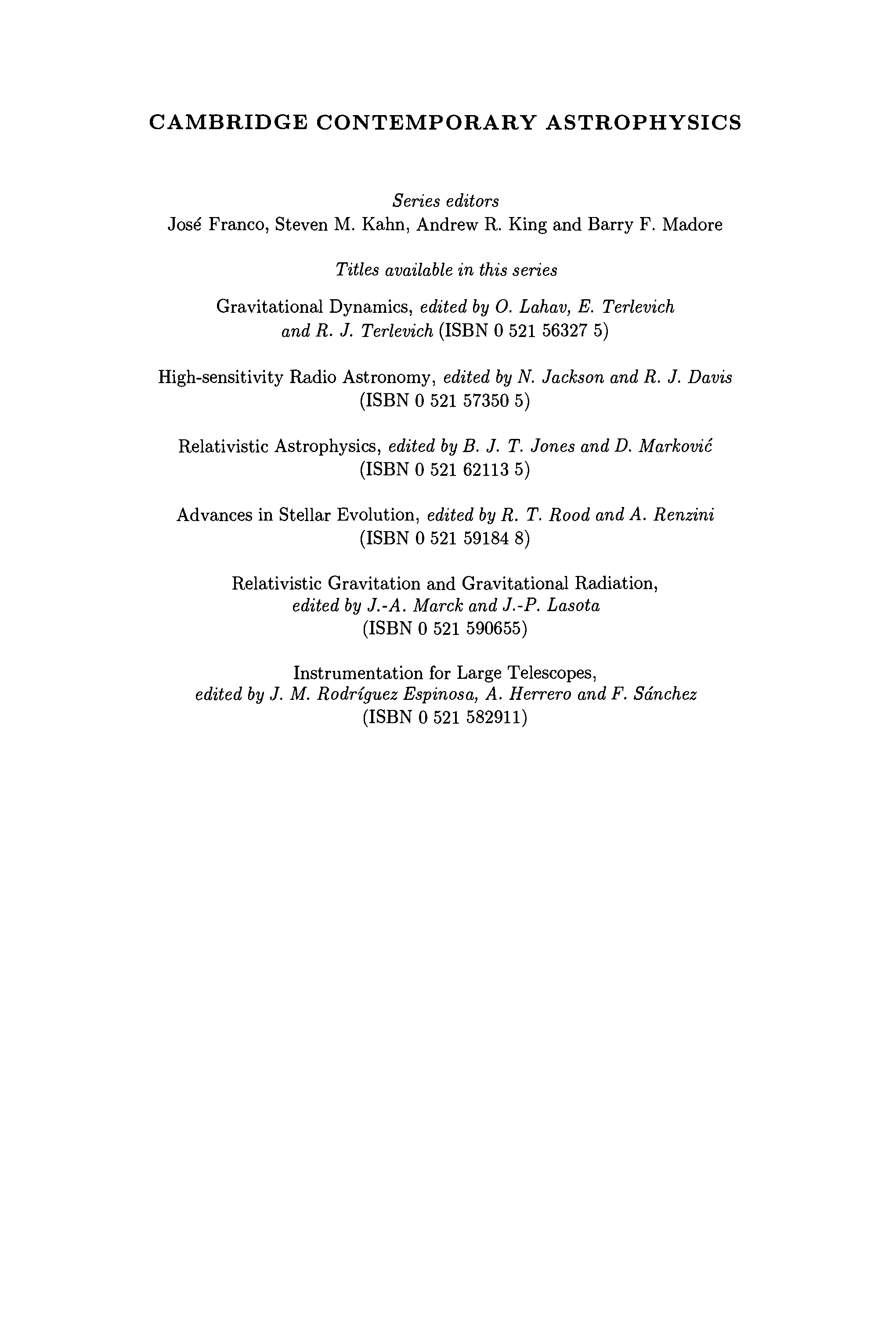 CAMBRIDGE CONTEMPORARY ASTROPHYSICS

Series editors
José Franco, Steven M. Kahn, Andrew R. King and Barry F. Madore

Titles available in this series

Gravitational Dynamics, edited by O. Lahav, E. Terlevich and R. J. Terlevich (ISBN 0 521 56327 5)

High-sensitivity Radio Astronomy, edited by N. Jackson and R. J. Davis (ISBN 0 521 57350 5)

Relativistic Astrophysics, edited by B. J. T. Jones and D. Marković (ISBN 0 521 62113 5)

Advances in Stellar Evolution, edited by R. T. Rood and A. Renzini (ISBN 0 521 59184 8)

Relativistic Gravitation and Gravitational Radiation, edited by J.-A. Marck and J.-P. Lasota (ISBN 0 521 590655)

Instrumentation for Large Telescopes, edited by J. M. Rodríguez Espinosa, A. Herrero and F. Sánchez (ISBN 0 521 582911)